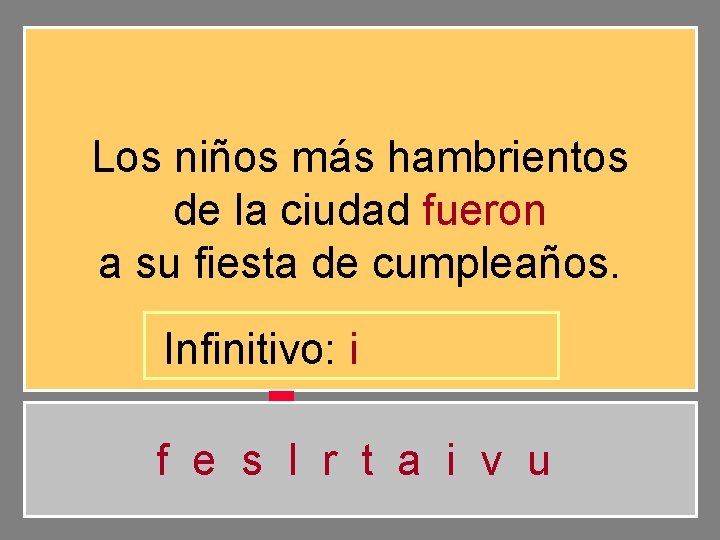 Los niños más hambrientos de la ciudad fueron a su fiesta de cumpleaños.

Infinitivo: i

f e s l r t a i v u